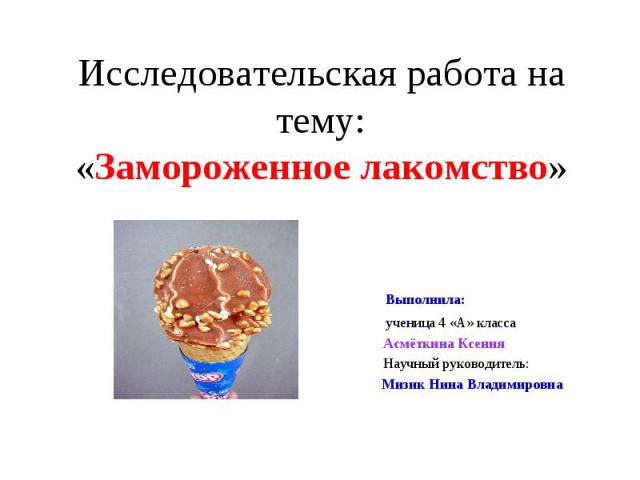 Исследовательская работа на тему:
«Замороженное лакомство»

Выполнила:
ученица 4 «А» класса
Асмёткина Ксения
Научный руководитель:
Мизик Нина Владимировна